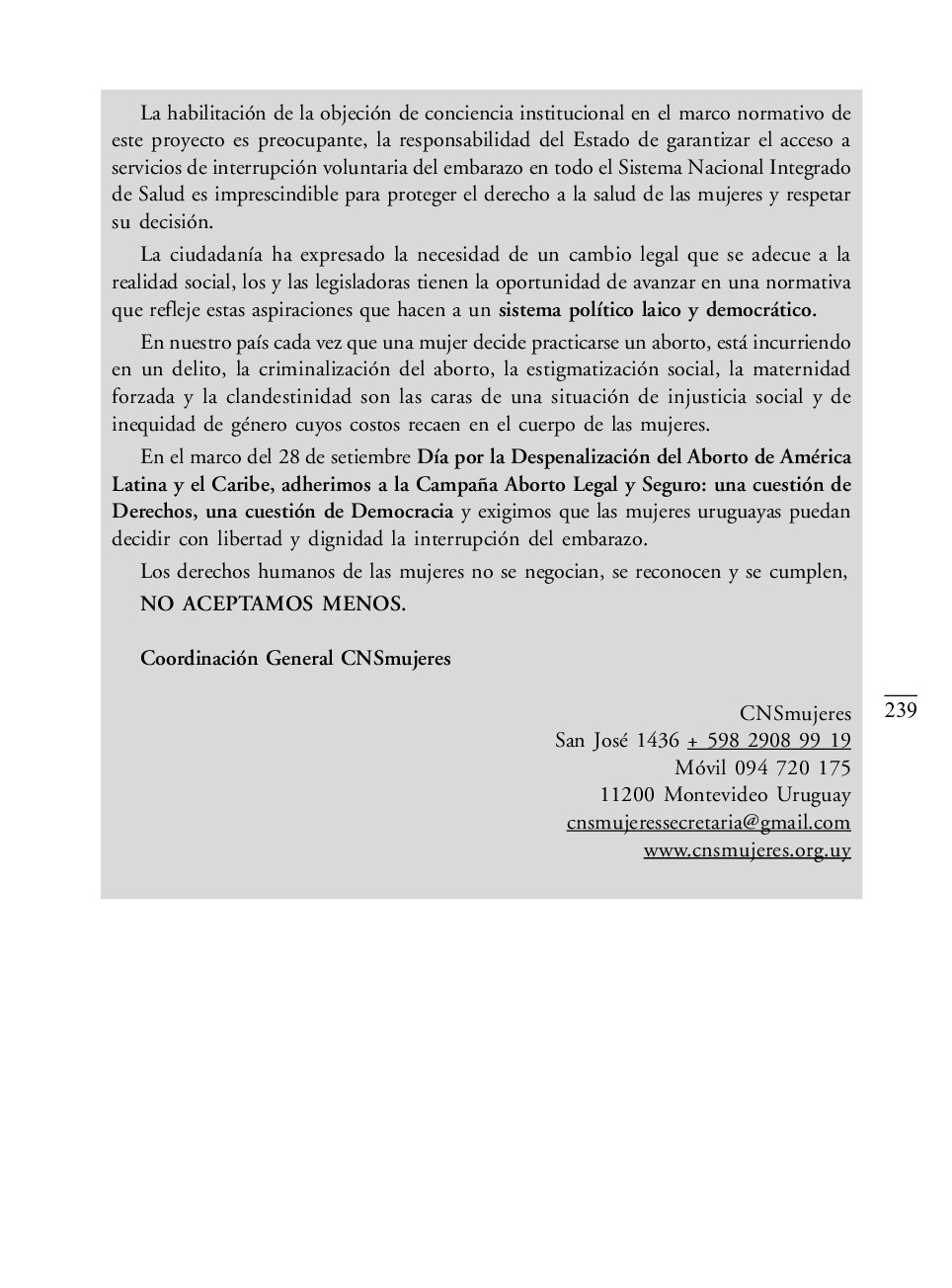 La habilitación de la objeción de conciencia institucional en el marco normativo de este proyecto es preocupante, la responsabilidad del Estado de garantizar el acceso a servicios de interrupción voluntaria del embarazo en todo el Sistema Nacional Integrado de Salud es imprescindible para proteger el derecho a la salud de las mujeres y respetar su decisión.

La ciudadanía ha expresado la necesidad de un cambio legal que se adecue a la realidad social, los y las legisladoras tienen la oportunidad de avanzar en una normativa que refleje estas aspiraciones que hacen a un sistema político laico y democrático.

En nuestro país cada vez que una mujer decide practicarse un aborto, está incurriendo en un delito, la criminalización del aborto, la estigmatización social, la maternidad forzada y la clandestinidad son las caras de una situación de injusticia social y de inequidad de género cuyos costos recaen en el cuerpo de las mujeres.

En el marco del 28 de setiembre Día por la Despenalización del Aborto de América Latina y el Caribe, adherimos a la Campaña Aborto Legal y Seguro: una cuestión de Derechos, una cuestión de Democracia y exigimos que las mujeres uruguayas puedan decidir con libertad y dignidad la interrupción del embarazo.

Los derechos humanos de las mujeres no se negocian, se reconocen y se cumplen, NO ACEPTAMOS MENOS.

Coordinación General CNSmujeres

CNSmujeres
San José 1436 + 598 2908 99 19
Móvil 094 720 175
11200 Montevideo Uruguay
cnsmujeressecretaria@gmail.com
www.cnsmujeres.org.uy

239